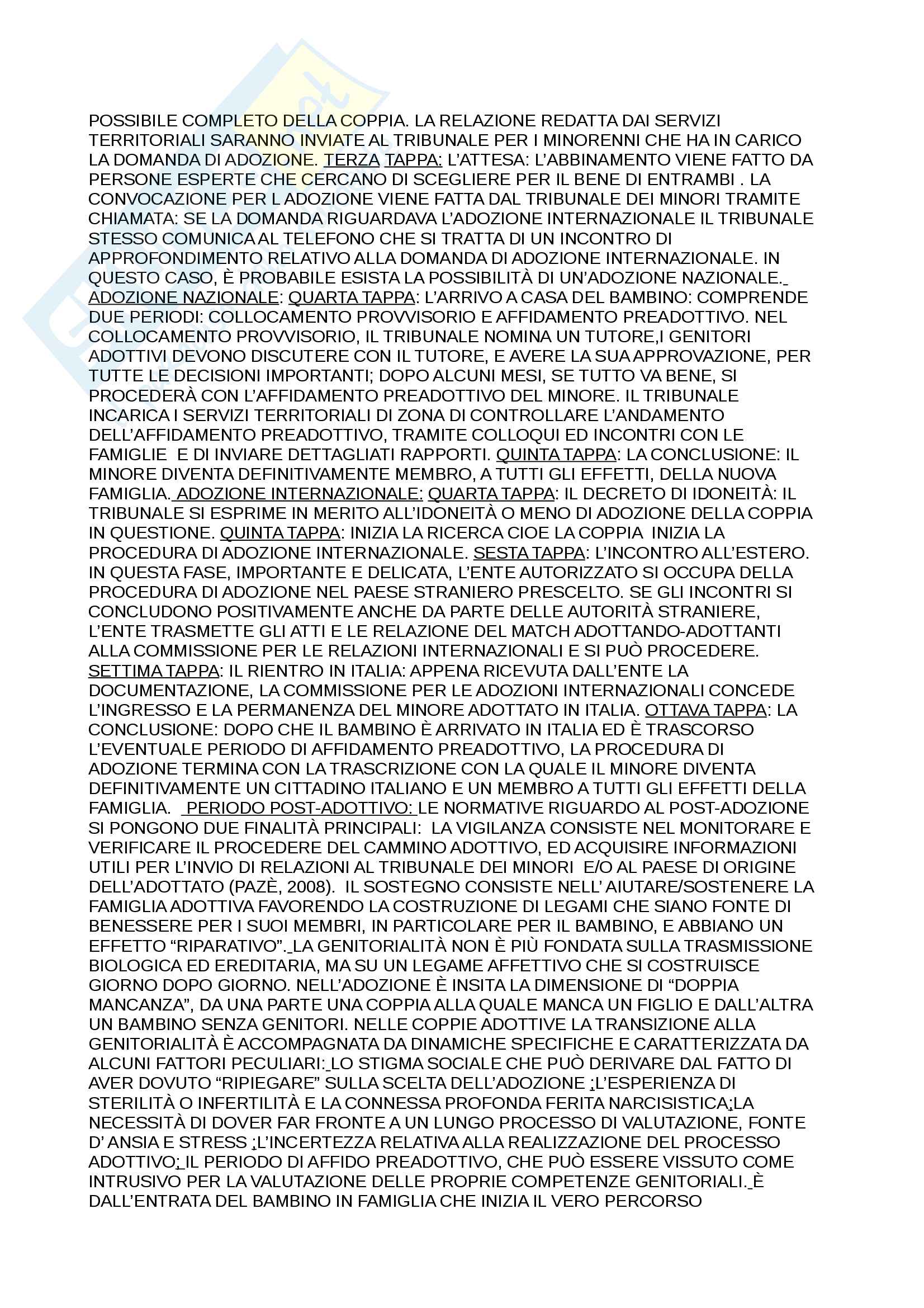 POSSIBILE COMPLETO DELLA COPPIA. LA RELAZIONE REDATTA DAI SERVIZI TERRITORIALI SARANNO INVIATE AL TRIBUNALE PER I MINORENNI CHE HA IN CARICO LA DOMANDA DI ADOZIONE. TERZA TAPPA: L'ATTESA: L'ABBINAMENTO VIENE FATTO DA PERSONE ESPERTE CHE CERCANO DI SCEGLIERE PER IL BENE DI ENTRAMBI . LA CONVOCAZIONE PER L ADOZIONE VIENE FATTA DAL TRIBUNALE DEI MINORI TRAMITE CHIAMATA: SE LA DOMANDA RIGUARDAVA L'ADOZIONE INTERNAZIONALE IL TRIBUNALE STESSO COMUNICA AL TELEFONO CHE SI TRATTA DI UN INCONTRO DI APPROFONDIMENTO RELATIVO ALLA DOMANDA DI ADOZIONE INTERNAZIONALE. IN QUESTO CASO, È PROBABILE ESISTA LA POSSIBILITÀ DI UN'ADOZIONE NAZIONALE. ADOZIONE NAZIONALE: QUARTA TAPPA: L'ARRIVO A CASA DEL BAMBINO: COMPRENDE DUE PERIODI: COLLOCAMENTO PROVVISORIO E AFFIDAMENTO PREADOTTIVO. NEL COLLOCAMENTO PROVVISORIO, IL TRIBUNALE NOMINA UN TUTORE,I GENITORI ADOTTIVI DEVONO DISCUTERE CON IL TUTORE, E AVERE LA SUA APPROVAZIONE, PER TUTTE LE DECISIONI IMPORTANTI; DOPO ALCUNI MESI, SE TUTTO VA BENE, SI PROCEDERÀ CON L'AFFIDAMENTO PREADOTTIVO DEL MINORE. IL TRIBUNALE INCARICA I SERVIZI TERRITORIALI DI ZONA DI CONTROLLARE L'ANDAMENTO DELL'AFFIDAMENTO PREADOTTIVO, TRAMITE COLLOQUI ED INCONTRI CON LE FAMIGLIE E DI INVIARE DETTAGLIATI RAPPORTI. QUINTA TAPPA: LA CONCLUSIONE: IL MINORE DIVENTA DEFINITIVAMENTE MEMBRO, A TUTTI GLI EFFETTI, DELLA NUOVA FAMIGLIA. ADOZIONE INTERNAZIONALE: QUARTA TAPPA: IL DECRETO DI IDONEITÀ: IL TRIBUNALE SI ESPRIME IN MERITO ALL'IDONEITÀ O MENO DI ADOZIONE DELLA COPPIA IN QUESTIONE. QUINTA TAPPA: INIZIA LA RICERCA CIOE LA COPPIA INIZIA LA PROCEDURA DI ADOZIONE INTERNAZIONALE. SESTA TAPPA: L'INCONTRO ALL'ESTERO. IN QUESTA FASE, IMPORTANTE E DELICATA, L'ENTE AUTORIZZATO SI OCCUPA DELLA PROCEDURA DI ADOZIONE NEL PAESE STRANIERO PRESCELTO. SE GLI INCONTRI SI CONCLUDONO POSITIVAMENTE ANCHE DA PARTE DELLE AUTORITÀ STRANIERE, L'ENTE TRASMETTE GLI ATTI E LE RELAZIONE DEL MATCH ADOTTANDO-ADOTTANTI ALLA COMMISSIONE PER LE RELAZIONI INTERNAZIONALI E SI PUÒ PROCEDERE. SETTIMA TAPPA: IL RIENTRO IN ITALIA: APPENA RICEVUTA DALL'ENTE LA DOCUMENTAZIONE, LA COMMISSIONE PER LE ADOZIONI INTERNAZIONALI CONCEDE L'INGRESSO E LA PERMANENZA DEL MINORE ADOTTATO IN ITALIA. OTTAVA TAPPA: LA CONCLUSIONE: DOPO CHE IL BAMBINO È ARRIVATO IN ITALIA ED È TRASCORSO L'EVENTUALE PERIODO DI AFFIDAMENTO PREADOTTIVO, LA PROCEDURA DI ADOZIONE TERMINA CON LA TRASCRIZIONE CON LA QUALE IL MINORE DIVENTA DEFINITIVAMENTE UN CITTADINO ITALIANO E UN MEMBRO A TUTTI GLI EFFETTI DELLA FAMIGLIA. PERIODO POST-ADOTTIVO: LE NORMATIVE RIGUARDO AL POST-ADOZIONE SI PONGONO DUE FINALITÀ PRINCIPALI: LA VIGILANZA CONSISTE NEL MONITORARE E VERIFICARE IL PROCEDERE DEL CAMMINO ADOTTIVO, ED ACQUISIRE INFORMAZIONI UTILI PER L'INVIO DI RELAZIONI AL TRIBUNALE DEI MINORI E/O AL PAESE DI ORIGINE DELL'ADOTTATO (PAZÈ, 2008). IL SOSTEGNO CONSISTE NELL' AIUTARE/SOSTENERE LA FAMIGLIA ADOTTIVA FAVORENDO LA COSTRUZIONE DI LEGAMI CHE SIANO FONTE DI BENESSERE PER I SUOI MEMBRI, IN PARTICOLARE PER IL BAMBINO, E ABBIANO UN EFFETTO "RIPARATIVO". LA GENITORIALITÀ NON È PIÙ FONDATA SULLA TRASMISSIONE BIOLOGICA ED EREDITARIA, MA SU UN LEGAME AFFETTIVO CHE SI COSTRUISCE GIORNO DOPO GIORNO. NELL'ADOZIONE È INSITA LA DIMENSIONE DI "DOPPIA MANCANZA", DA UNA PARTE UNA COPPIA ALLA QUALE MANCA UN FIGLIO E DALL'ALTRA UN BAMBINO SENZA GENITORI. NELLE COPPIE ADOTTIVE LA TRANSIZIONE ALLA GENITORIALITÀ È ACCOMPAGNATA DA DINAMICHE SPECIFICHE E CARATTERIZZATA DA ALCUNI FATTORI PECULIARI: LO STIGMA SOCIALE CHE PUÒ DERIVARE DAL FATTO DI AVER DOVUTO "RIPIEGARE" SULLA SCELTA DELL'ADOZIONE ;L'ESPERIENZA DI STERILITÀ O INFERTILITÀ E LA CONNESSA PROFONDA FERITA NARCISISTICA;LA NECESSITÀ DI DOVER FAR FRONTE A UN LUNGO PROCESSO DI VALUTAZIONE, FONTE D' ANSIA E STRESS ;L'INCERTEZZA RELATIVA ALLA REALIZZAZIONE DEL PROCESSO ADOTTIVO; IL PERIODO DI AFFIDO PREADOTTIVO, CHE PUÒ ESSERE VISSUTO COME INTRUSIVO PER LA VALUTAZIONE DELLE PROPRIE COMPETENZE GENITORIALI. È DALL'ENTRATA DEL BAMBINO IN FAMIGLIA CHE INIZIA IL VERO PERCORSO